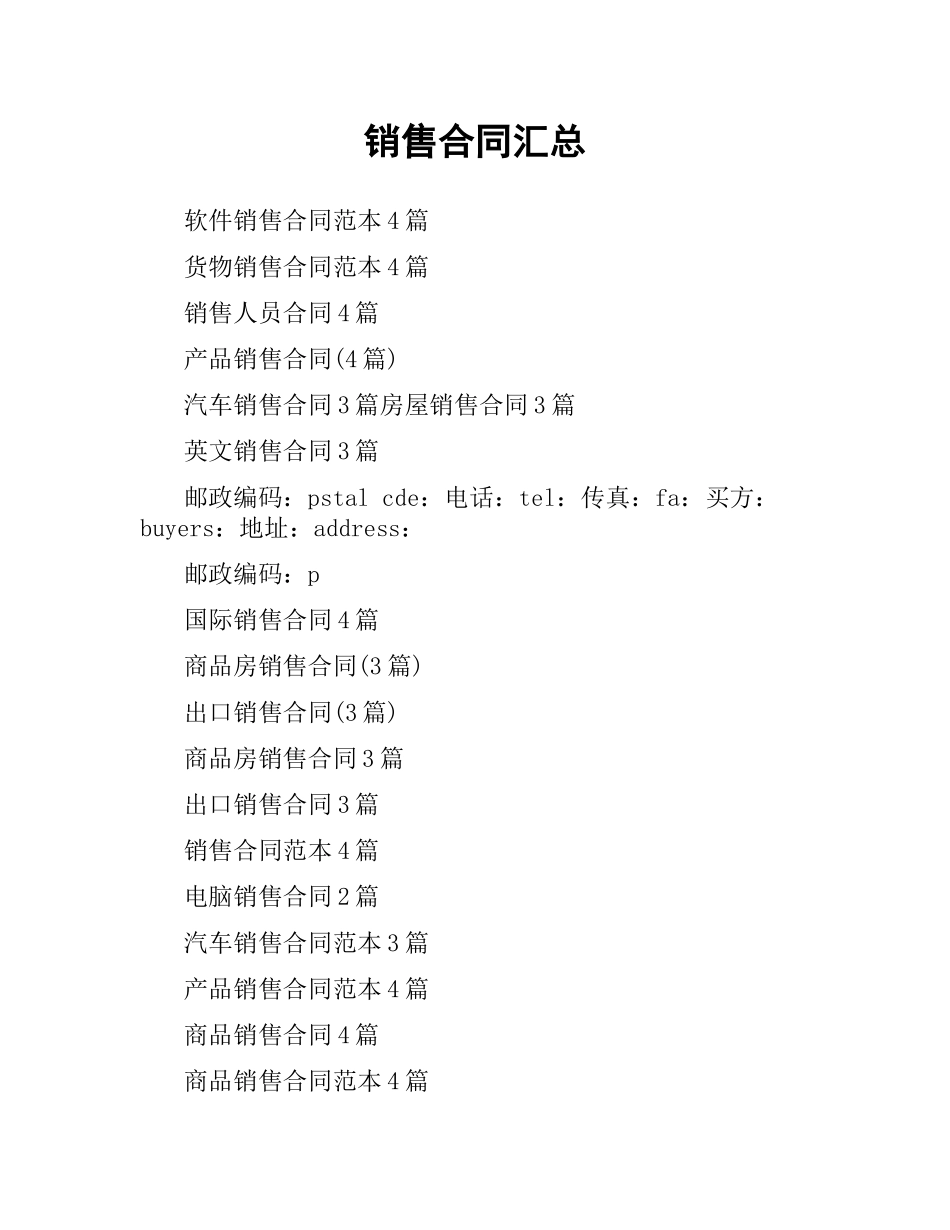 销售合同汇总

软件销售合同范本4篇

货物销售合同范本4篇

销售人员合同4篇

产品销售合同(4篇)

汽车销售合同3篇房屋销售合同3篇

英文销售合同3篇

邮政编码：pstal cde：电话：tel：传真：fa：买方：buyers：地址：address：

邮政编码：p

国际销售合同4篇

商品房销售合同(3篇)

出口销售合同(3篇)

商品房销售合同3篇

出口销售合同3篇

销售合同范本4篇

电脑销售合同2篇

汽车销售合同范本3篇

产品销售合同范本4篇

商品销售合同4篇

商品销售合同范本4篇